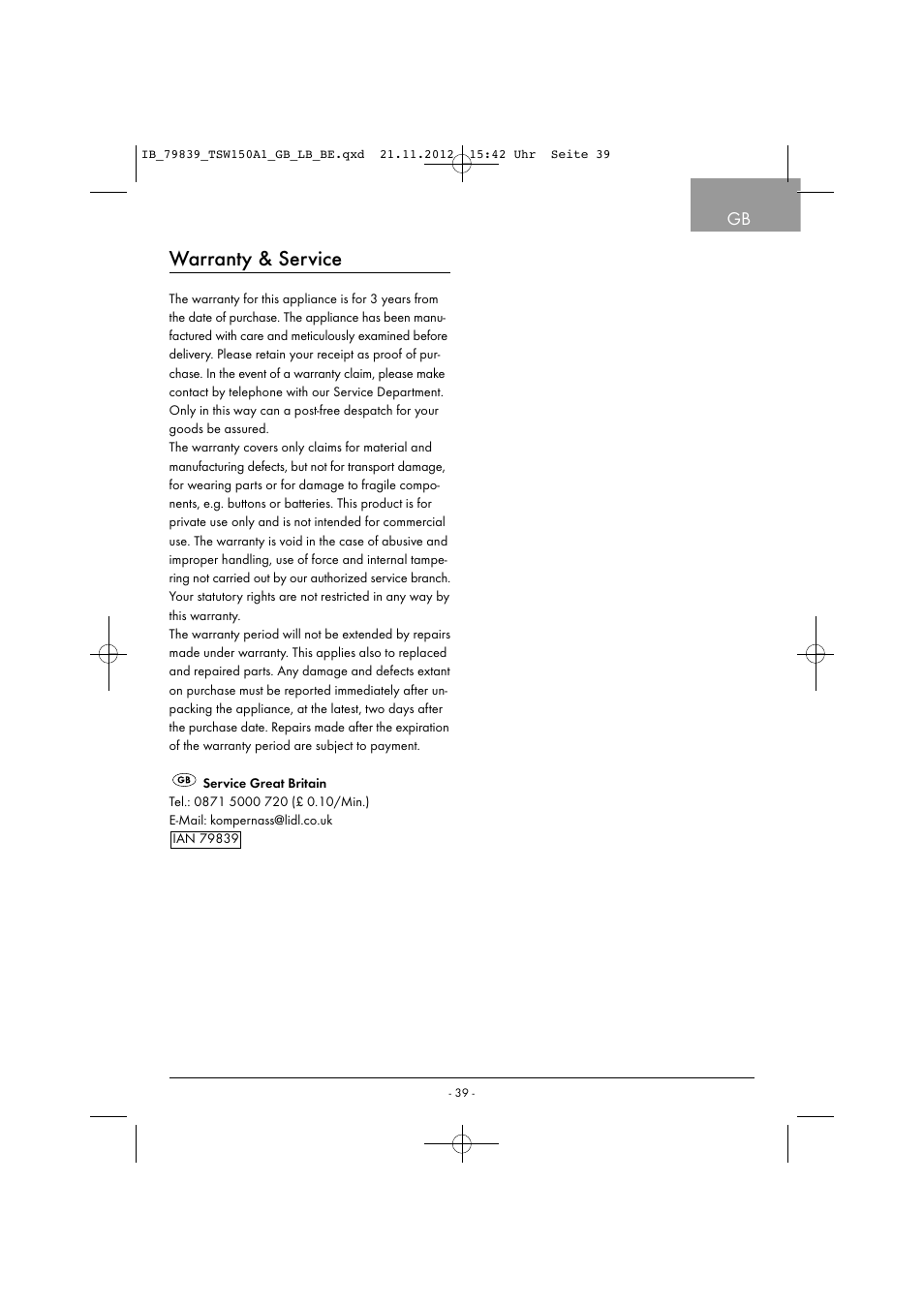 IB_79839_TSW150A1_GB_LB_BE.qxd 21.11.2012 15:42 Uhr Seite 39

GB

Warranty & Service

The warranty for this appliance is for 3 years from the date of purchase. The appliance has been manufactured with care and meticulously examined before delivery. Please retain your receipt as proof of purchase. In the event of a warranty claim, please make contact by telephone with our Service Department. Only in this way can a post-free despatch for your goods be assured.
The warranty covers only claims for material and manufacturing defects, but not for transport damage, for wearing parts or for damage to fragile components, e.g. buttons or batteries. This product is for private use only and is not intended for commercial use. The warranty is void in the case of abusive and improper handling, use of force and internal tampering not carried out by our authorized service branch. Your statutory rights are not restricted in any way by this warranty.
The warranty period will not be extended by repairs made under warranty. This applies also to replaced and repaired parts. Any damage and defects extant on purchase must be reported immediately after unpacking the appliance, at the latest, two days after the purchase date. Repairs made after the expiration of the warranty period are subject to payment.

GB Service Great Britain
Tel.: 0871 5000 720 (£ 0.10/Min.)
E-Mail: kompernass@lidl.co.uk
IAN 79839

- 39 -